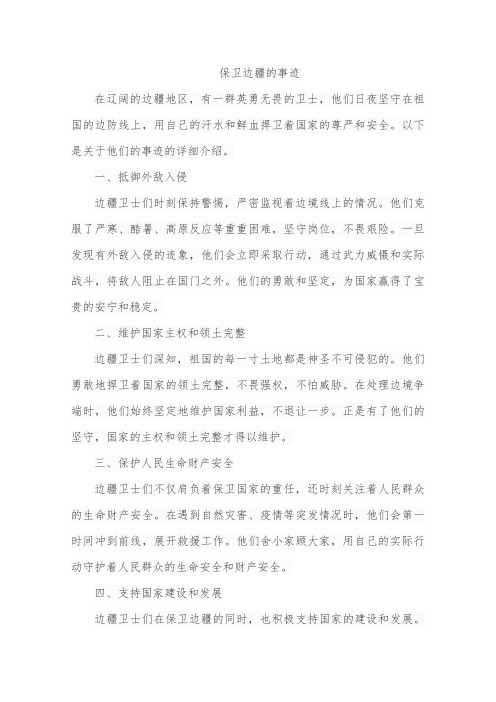 保卫边疆的事迹

在辽阔的边疆地区，有一群英勇无畏的卫士，他们日夜坚守在祖国的边防线上，用自己的汗水和鲜血捍卫着国家的尊严和安全。以下是关于他们的事迹的详细介绍。

一、抵御外敌入侵

边疆卫士们时刻保持警惕，严密监视着边境线上的情况。他们克服了严寒、酷暑、高原反应等重重困难，坚守岗位，不畏艰险。一旦发现有外敌入侵的迹象，他们会立即采取行动，通过武力威慑和实际战斗，将敌人阻止在国门之外。他们的勇敢和坚定，为国家赢得了宝贵的安宁和稳定。

二、维护国家主权和领土完整

边疆卫士们深知，祖国的每一寸土地都是神圣不可侵犯的。他们勇敢地捍卫着国家的领土完整，不畏强权，不怕威胁。在处理边境争端时，他们始终坚定地维护国家利益，不退让一步。正是有了他们的坚守，国家的主权和领土完整才得以维护。

三、保护人民生命财产安全

边疆卫士们不仅肩负着保卫国家的重任，还时刻关注着人民群众的生命财产安全。在遇到自然灾害、疫情等突发情况时，他们会第一时间冲到前线，展开救援工作。他们舍小家顾大家，用自己的实际行动守护着人民群众的生命安全和财产安全。

四、支持国家建设和发展

边疆卫士们在保卫边疆的同时，也积极支持国家的建设和发展。